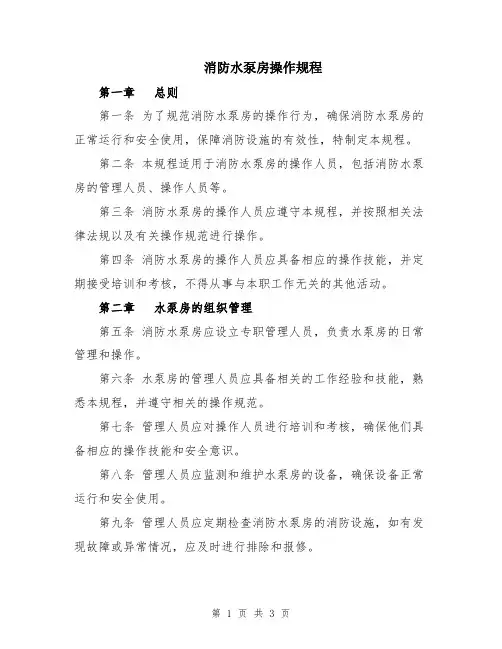 消防水泵房操作规程

第一章　总则

第一条 为了规范消防水泵房的操作行为，确保消防水泵房的正常运行和安全使用，保障消防设施的有效性，特制定本规程。

第二条 本规程适用于消防水泵房的操作人员，包括消防水泵房的管理人员、操作人员等。

第三条 消防水泵房的操作人员应遵守本规程，并按照相关法律法规以及有关操作规范进行操作。

第四条 消防水泵房的操作人员应具备相应的操作技能，并定期接受培训和考核，不得从事与本职工作无关的其他活动。

第二章　水泵房的组织管理

第五条 消防水泵房应设立专职管理人员，负责水泵房的日常管理和操作。

第六条 水泵房的管理人员应具备相关的工作经验和技能，熟悉本规程，并遵守相关的操作规范。

第七条 管理人员应对操作人员进行培训和考核，确保他们具备相应的操作技能和安全意识。

第八条 管理人员应监测和维护水泵房的设备，确保设备正常运行和安全使用。

第九条 管理人员应定期检查消防水泵房的消防设施，如有发现故障或异常情况，应及时进行排除和报修。

第 1 页 共 3 页